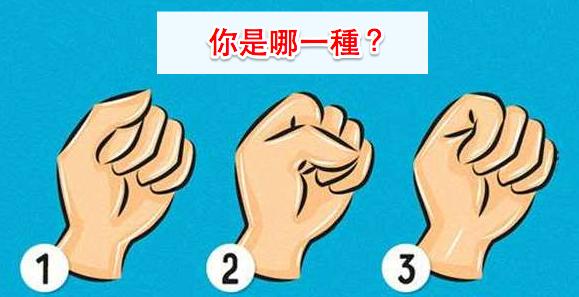 你是哪一種？

1

2

3